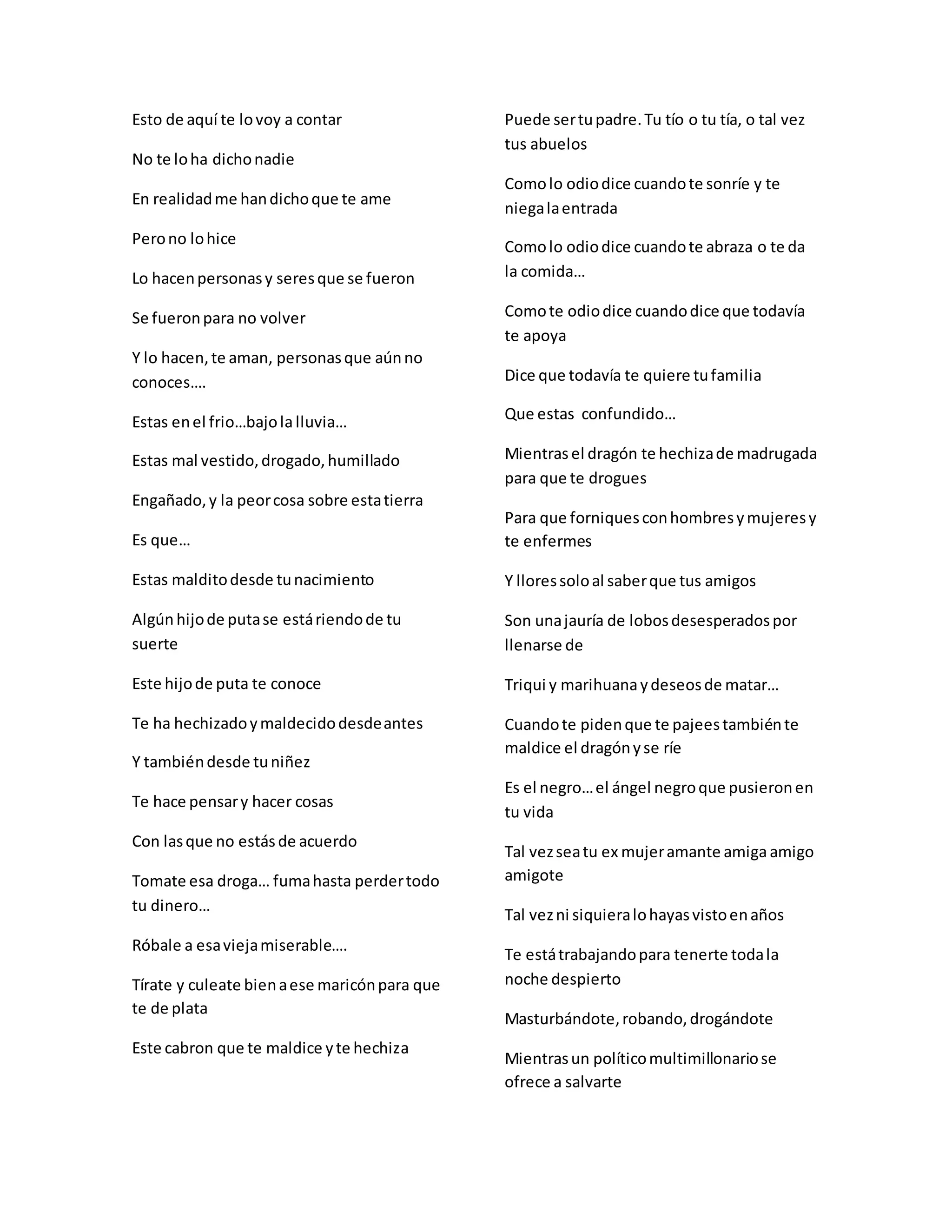 Esto de aquí te lo voy a contar

No te lo ha dicho nadie

En realidad me han dicho que te ame

Pero no lo hice

Lo hacen personas y seres que se fueron

Se fueron para no volver

Y lo hacen, te aman, personas que aún no conoces….

Estas en el frio…bajo la lluvia…

Estas mal vestido, drogado, humillado

Engañado, y la peor cosa sobre esta tierra

Es que…

Estas maldito desde tu nacimiento

Algún hijo de puta se está riendo de tu suerte

Este hijo de puta te conoce

Te ha hechizado y maldecido desde antes

Y también desde tu niñez

Te hace pensar y hacer cosas

Con las que no estás de acuerdo

Tomate esa droga… fuma hasta perder todo tu dinero…

Róbale a esa vieja miserable….

Tírate y culeate bien a ese maricón para que te de plata

Este cabron que te maldice y te hechiza

Puede ser tu padre. Tu tío o tu tía, o tal vez tus abuelos

Como lo odio dice cuando te sonríe y te niega la entrada

Como lo odio dice cuando te abraza o te da la comida…

Como te odio dice cuando dice que todavía te apoya

Dice que todavía te quiere tu familia

Que estas confundido…

Mientras el dragón te hechiza de madrugada para que te drogues

Para que forniques con hombres y mujeres y te enfermes

Y llores solo al saber que tus amigos

Son una jauría de lobos desesperados por llenarse de

Triqui y marihuana y deseos de matar…

Cuando te piden que te pajees también te maldice el dragón y se ríe

Es el negro… el ángel negro que pusieron en tu vida

Tal vez sea tu ex mujer amante amiga amigo amigote

Tal vez ni siquiera lo hayas visto en años

Te está trabajando para tenerte toda la noche despierto

Masturbándote, robando, drogándote

Mientras un político multimillonario se ofrece a salvarte